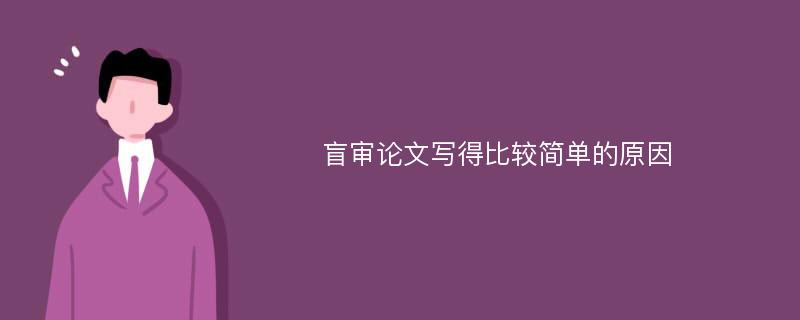 盲审论文写得比较简单的原因